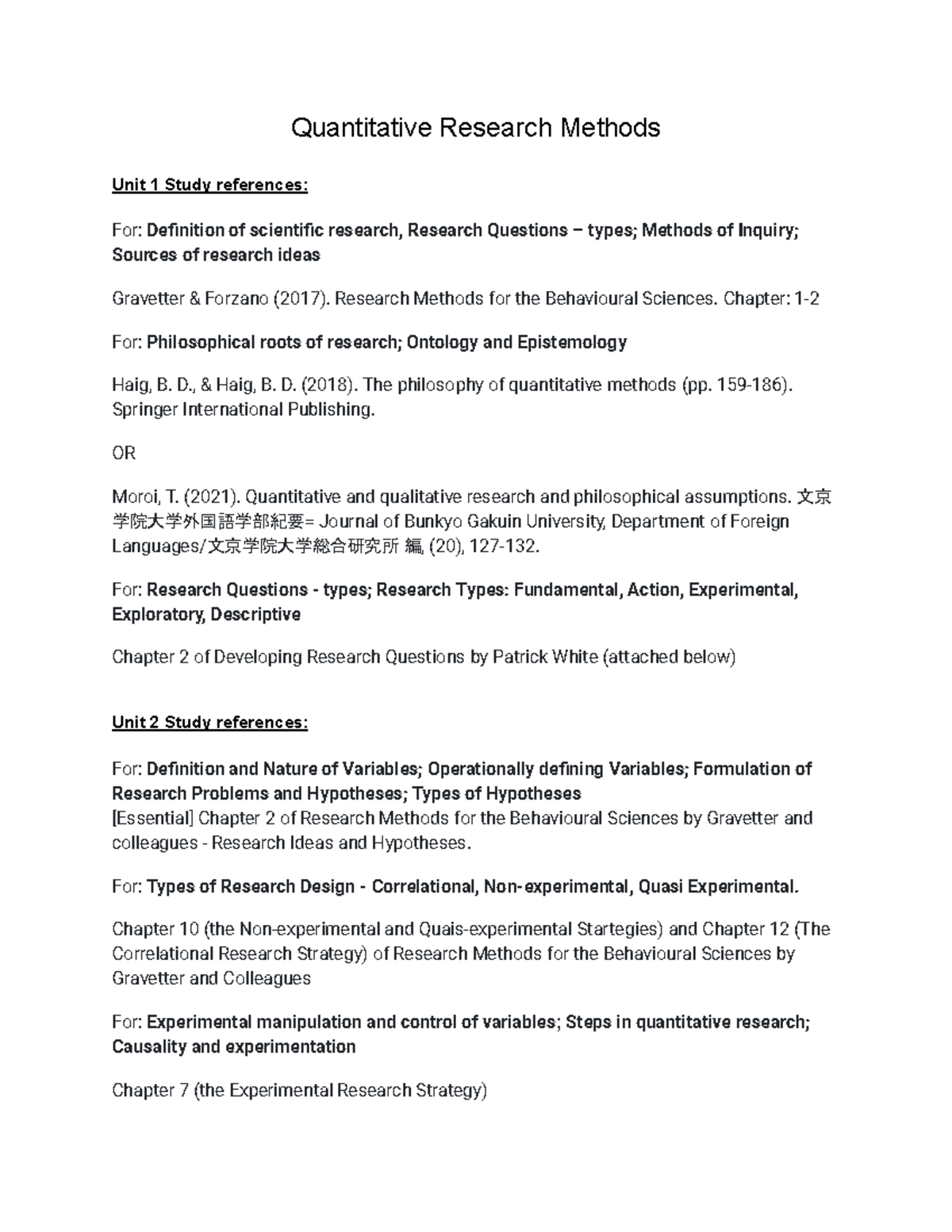 Quantitative Research Methods

Unit 1 Study references:

For: Definition of scientific research, Research Questions – types; Methods of Inquiry; Sources of research ideas

Gravetter & Forzano (2017). Research Methods for the Behavioural Sciences. Chapter: 1-2

For: Philosophical roots of research; Ontology and Epistemology

Haig, B. D., & Haig, B. D. (2018). The philosophy of quantitative methods (pp. 159-186). Springer International Publishing.

OR

Moroi, T. (2021). Quantitative and qualitative research and philosophical assumptions. 文京学院大学外国語学部紀要= Journal of Bunkyo Gakuin University, Department of Foreign Languages/文京学院大学総合研究所 編, (20), 127-132.

For: Research Questions - types; Research Types: Fundamental, Action, Experimental, Exploratory, Descriptive

Chapter 2 of Developing Research Questions by Patrick White (attached below)

Unit 2 Study references:

For: Definition and Nature of Variables; Operationally defining Variables; Formulation of Research Problems and Hypotheses; Types of Hypotheses
[Essential] Chapter 2 of Research Methods for the Behavioural Sciences by Gravetter and colleagues - Research Ideas and Hypotheses.

For: Types of Research Design - Correlational, Non-experimental, Quasi Experimental.

Chapter 10 (the Non-experimental and Quais-experimental Startegies) and Chapter 12 (The Correlational Research Strategy) of Research Methods for the Behavioural Sciences by Gravetter and Colleagues

For: Experimental manipulation and control of variables; Steps in quantitative research; Causality and experimentation

Chapter 7 (the Experimental Research Strategy)